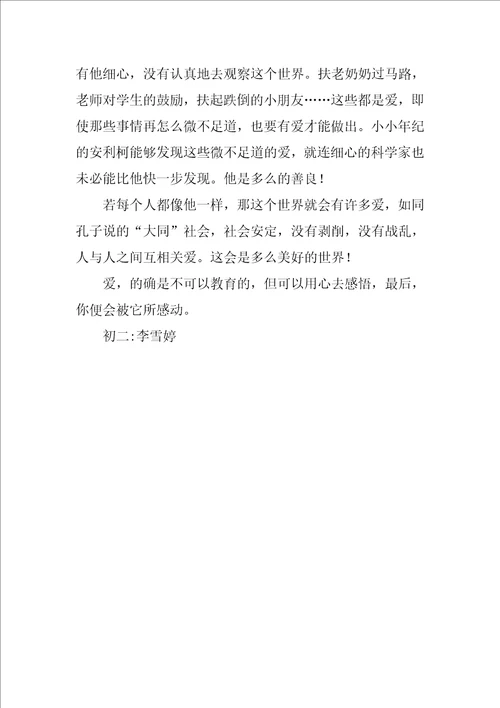 有他细心，没有认真地去观察这个世界。扶老奶奶过马路，老师对学生的鼓励，扶起跌倒的小朋友……这些都是爱，即使那些事情再怎么微不足道，也要有爱才能做出。小小年纪的安利柯能够发现这些微不足道的爱，就连细心的科学家也未必能比他快一步发现。他是多么的善良！

若每个人都像他一样，那这个世界就会有许多爱，如同孔子说的“大同”社会，社会安定，没有剥削，没有战乱，人与人之间互相关爱。这会是多么美好的世界！

爱，的确是不可以教育的，但可以用心去感悟，最后，你便会被它所感动。

初二:李雪婷